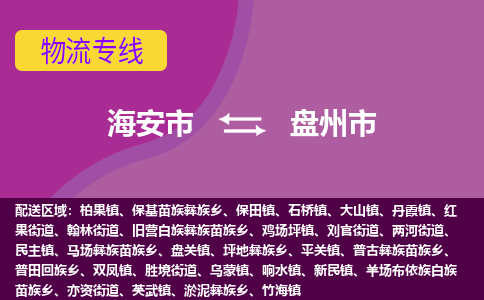 物流专线

海安市 盘州市

配送区域：柏果镇、保基苗族彝族乡、保田镇、石桥镇、大山镇、丹霞镇、红果街道、翰林街道、旧营白族彝族苗族乡、鸡场坪镇、刘官街道、两河街道、民主镇、马场彝族苗族乡、盘关镇、坪地彝族乡、平关镇、普古彝族苗族乡、普田回族乡、双凤镇、胜境街道、乌蒙镇、响水镇、新民镇、羊场布依族白族苗族乡、亦资街道、英武镇、淤泥彝族乡、竹海镇